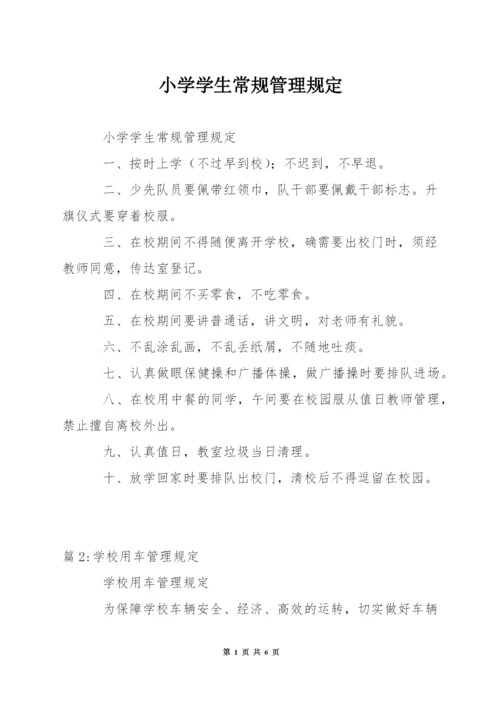 小学学生常规管理规定

小学学生常规管理规定

一、按时上学（不过早到校）；不迟到，不早退。

二、少先队员要佩带红领巾，队干部要佩戴干部标志。升旗仪式要穿着校服。

三、在校期间不得随便离开学校，确需要出校门时，须经教师同意，传达室登记。

四、在校期间不买零食，不吃零食。

五、在校期间要讲普通话，讲文明，对老师有礼貌。

六、不乱涂乱画，不乱丢纸屑，不随地吐痰。

七、认真做眼保健操和广播体操，做广播操时要排队进场。

八、在校用中餐的同学，午间要在校园服从值日教师管理，禁止擅自离校外出。

九、认真值日，教室垃圾当日清理。

十、放学回家时要排队出校门，清校后不得逗留在校园。

篇 2:学校用车管理规定

学校用车管理规定

为保障学校车辆安全、经济、高效的运转，切实做好车辆

第 1 页 共 6 页